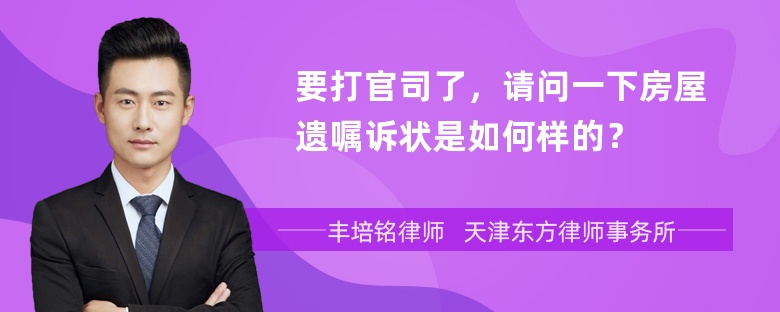 要打官司了，请问一下房屋遗嘱诉状是如何样的？

丰培铭律师　天津东方律师事务所